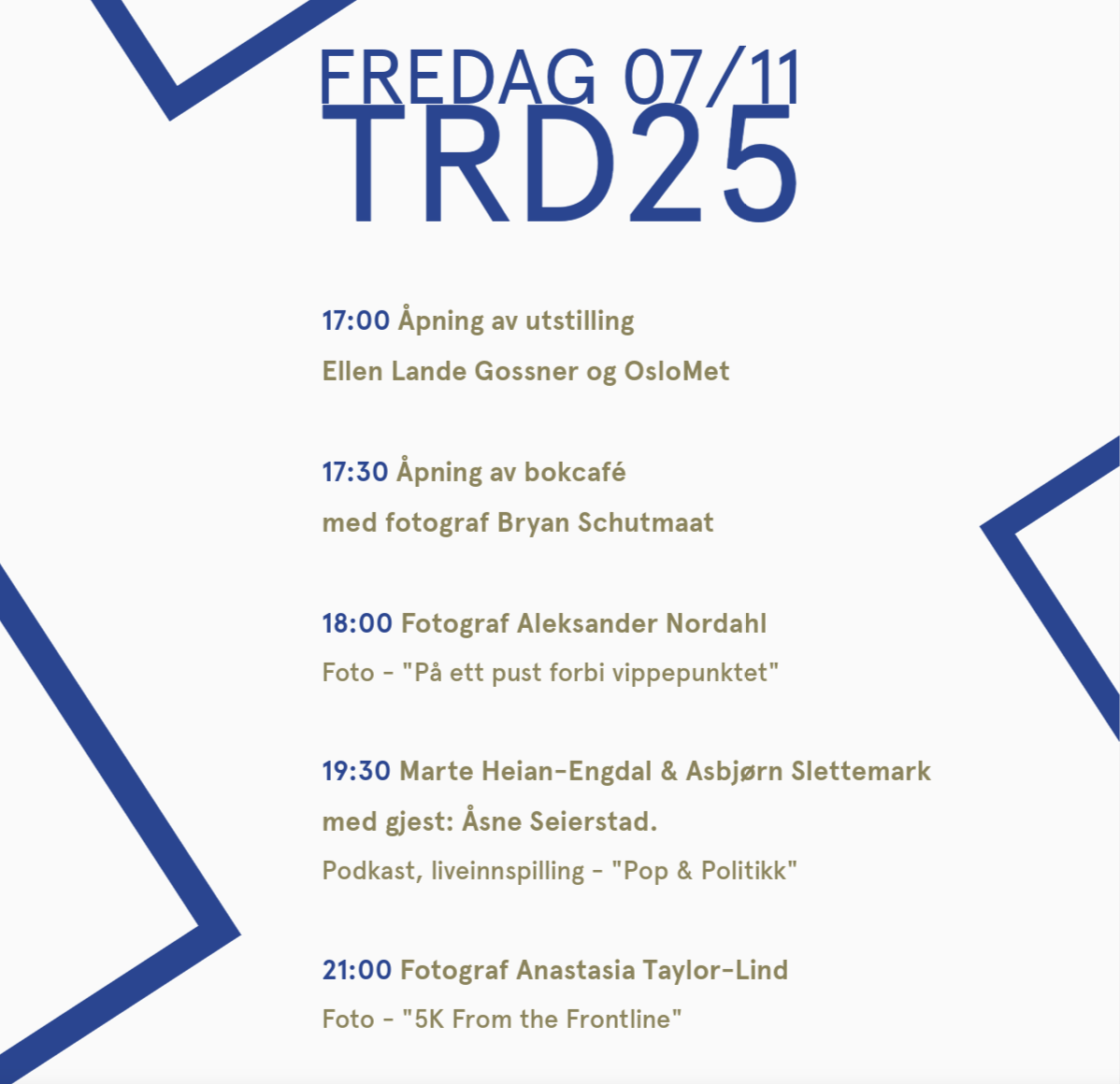 FREDAG 07/11
TRD25

17:00 Åpning av utstilling
Ellen Lande Gossner og OsloMet

17:30 Åpning av bokcafé
med fotograf Bryan Schutmaat

18:00 Fotograf Aleksander Nordahl
Foto - "På ett pust forbi vippepunktet"

19:30 Marte Heian-Engdal & Asbjørn Slettemark
med gjest: Åsne Seierstad.
Podkast, liveinnspilling - "Pop & Politikk"

21:00 Fotograf Anastasia Taylor-Lind
Foto - "5K From the Frontline"